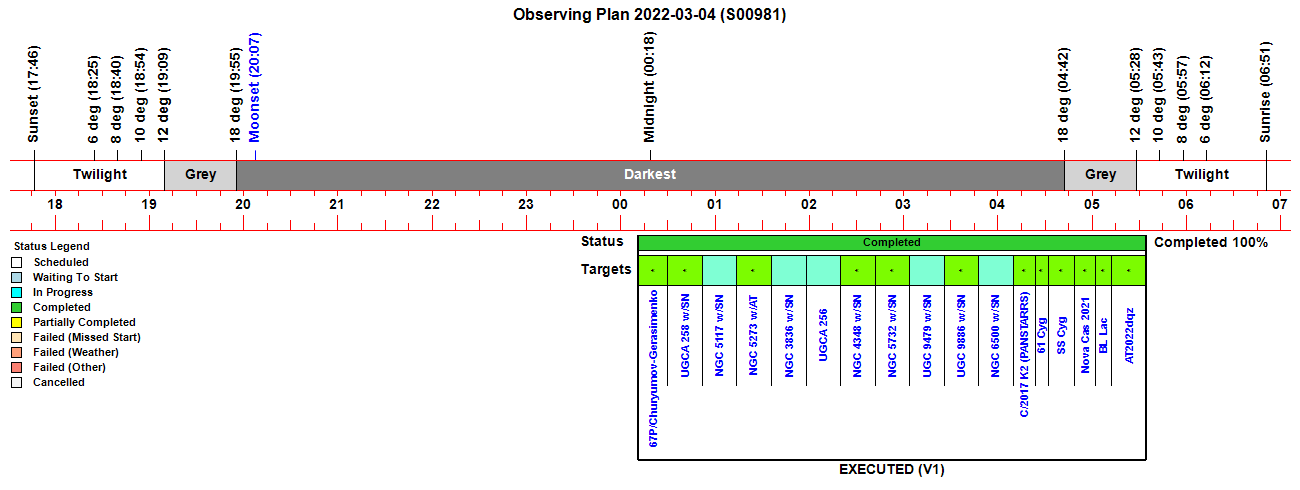 Observing Plan 2022-03-04 (S00981)

Sunset (17:46)
6 deg (18:25)
8 deg (18:40)
10 deg (18:54)
12 deg (19:09)
18 deg (19:55)
Moonset (20:07)
Midnight (00:18)
18 deg (04:42)
12 deg (05:28)
10 deg (05:43)
8 deg (05:57)
6 deg (06:12)
Sunrise (06:51)

Twilight
Grey
Darkest
Grey
Twilight

18
19
20
21
22
23
00
01
02
03
04
05
06
07

Status Legend
Scheduled
Waiting To Start
In Progress
Completed
Partially Completed
Failed (Missed Start)
Failed (Weather)
Failed (Other)
Cancelled

Status
Completed
Completed 100%

Targets
67P/Churyumov-Gerasimenko
UGCA 258 w/SN
NGC 5117 w/SN
NGC 5273 w/AT
NGC 3836 w/SN
UGCA 256
NGC 4348 w/SN
NGC 5732 w/SN
UGC 9479 w/SN
UGC 9886 w/SN
NGC 6500 w/SN
C/2017 K2 (PANSTARRS)
61 Cyg
SS Cyg
Nova Cas 2021
BL Lac
AT2022dqz

EXECUTED (V1)